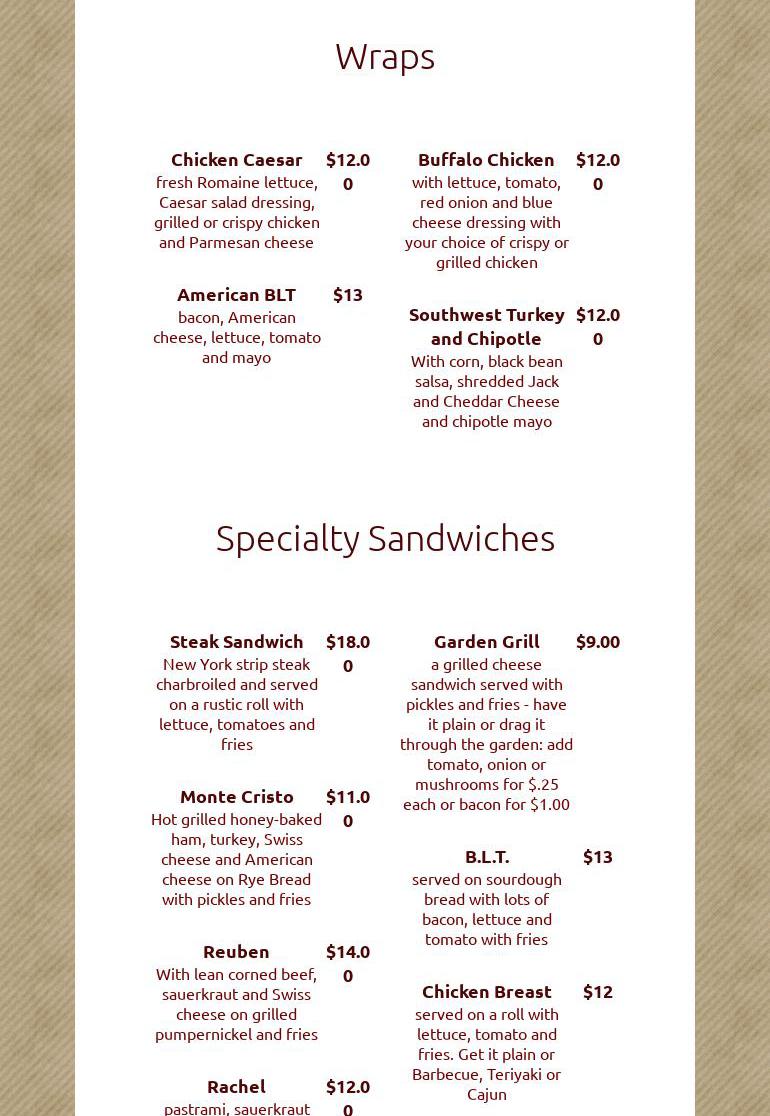 Wraps

Chicken Caesar $12.00
fresh Romaine lettuce, Caesar salad dressing, grilled or crispy chicken and Parmesan cheese

American BLT $13
bacon, American cheese, lettuce, tomato and mayo

Buffalo Chicken $12.00
with lettuce, tomato, red onion and blue cheese dressing with your choice of crispy or grilled chicken

Southwest Turkey and Chipotle $12.00
With corn, black bean salsa, shredded Jack and Cheddar Cheese and chipotle mayo

Specialty Sandwiches

Steak Sandwich $18.00
New York strip steak charbroiled and served on a rustic roll with lettuce, tomatoes and fries

Monte Cristo $11.00
Hot grilled honey-baked ham, turkey, Swiss cheese and American cheese on Rye Bread with pickles and fries

Reuben $14.00
With lean corned beef, sauerkraut and Swiss cheese on grilled pumpernickel and fries

Rachel $12.00
pastrami, sauerkraut

Garden Grill $9.00
a grilled cheese sandwich served with pickles and fries - have it plain or drag it through the garden: add tomato, onion or mushrooms for $.25 each or bacon for $1.00

B.L.T. $13
served on sourdough bread with lots of bacon, lettuce and tomato with fries

Chicken Breast $12
served on a roll with lettuce, tomato and fries. Get it plain or Barbecue, Teriyaki or Cajun